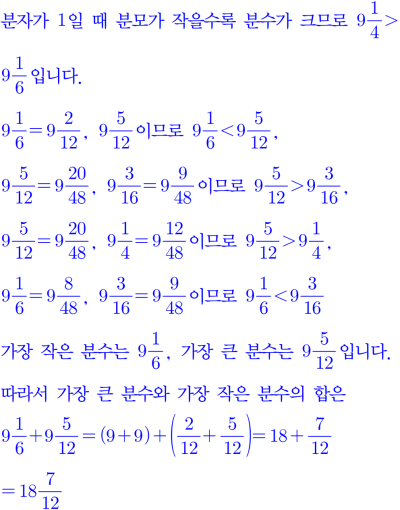 분자가 1일 때 분모가 작을수록 분수가 크므로 $9\frac{1}{4} > 9\frac{1}{6}$입니다.

$9\frac{1}{6} = 9\frac{2}{12}$, $9\frac{5}{12}$이므로 $9\frac{1}{6} < 9\frac{5}{12}$,

$9\frac{5}{12} = 9\frac{20}{48}$, $9\frac{3}{16} = 9\frac{9}{48}$이므로 $9\frac{5}{12} > 9\frac{3}{16}$,

$9\frac{5}{12} = 9\frac{20}{48}$, $9\frac{1}{4} = 9\frac{12}{48}$이므로 $9\frac{5}{12} > 9\frac{1}{4}$,

$9\frac{1}{6} = 9\frac{8}{48}$, $9\frac{3}{16} = 9\frac{9}{48}$이므로 $9\frac{1}{6} < 9\frac{3}{16}$

가장 작은 분수는 $9\frac{1}{6}$, 가장 큰 분수는 $9\frac{5}{12}$입니다.

따라서 가장 큰 분수와 가장 작은 분수의 합은

$9\frac{1}{6} + 9\frac{5}{12} = (9+9) + \left(\frac{2}{12} + \frac{5}{12}\right) = 18 + \frac{7}{12}$

$= 18\frac{7}{12}$